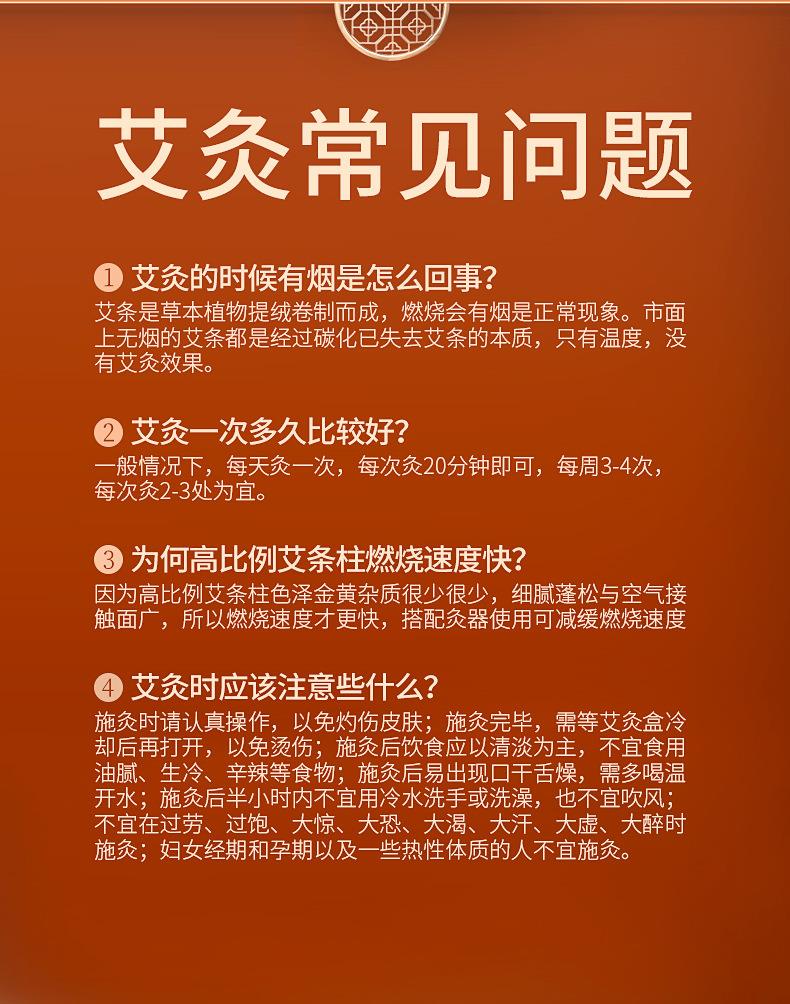 艾灸常见问题

1 艾灸的时候有烟是怎么回事？
艾条是草本植物提绒卷制而成，燃烧会有烟是正常现象。市面上无烟的艾条都是经过碳化已失去艾条的本质，只有温度，没有艾灸效果。

2 艾灸一次多久比较好？
一般情况下，每天灸一次，每次灸20分钟即可，每周3-4次，每次灸2-3处为宜。

3 为何高比例艾条柱燃烧速度快？
因为高比例艾条柱色泽金黄杂质很少很少，细腻蓬松与空气接触面广，所以燃烧速度才更快，搭配灸器使用可减缓燃烧速度

4 艾灸时应该注意些什么？
施灸时请认真操作，以免灼伤皮肤；施灸完毕，需等艾灸盒冷却后再打开，以免烫伤；施灸后饮食应以清淡为主，不宜食用油腻、生冷、辛辣等食物；施灸后易出现口干舌燥，需多喝温开水；施灸后半小时内不宜用冷水洗手或洗澡，也不宜吹风；不宜在过劳、过饱、大惊、大恐、大渴、大汗、大虚、大醉时施灸；妇女经期和孕期以及一些热性体质的人不宜施灸。